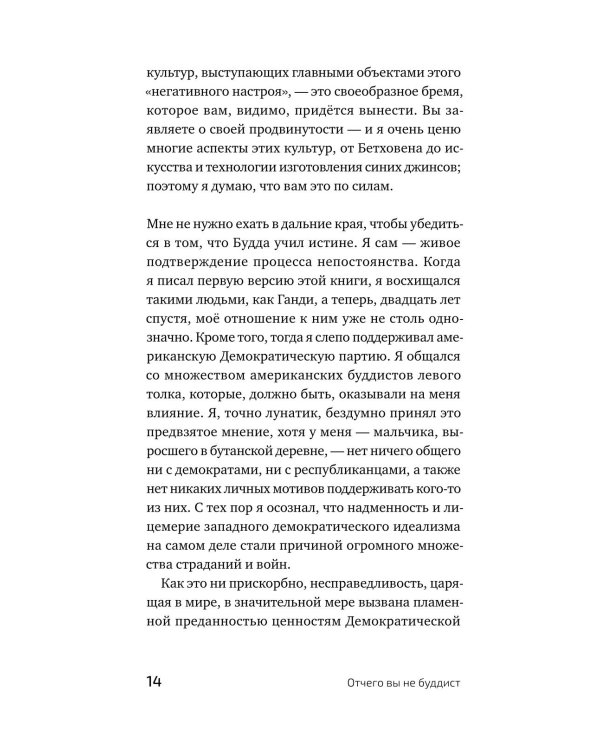 культур, выступающих главными объектами этого «негативного настроя», — это своеобразное бремя, которое вам, видимо, придётся вынести. Вы заявляете о своей продвинутости — и я очень ценю многие аспекты этих культур, от Бетховена до искусства и технологии изготовления синих джинсов; поэтому я думаю, что вам это по силам.

Мне не нужно ехать в дальние края, чтобы убедиться в том, что Будда учил истине. Я сам — живое подтверждение процесса непостоянства. Когда я писал первую версию этой книги, я восхищался такими людьми, как Ганди, а теперь, двадцать лет спустя, моё отношение к ним уже не столь однозначно. Кроме того, тогда я слепо поддерживал американскую Демократическую партию. Я общался со множеством американских буддистов левого толка, которые, должно быть, оказывали на меня влияние. Я, точно лунатик, бездумно принял это предвзятое мнение, хотя у меня — мальчика, выросшего в бутанской деревне, — нет ничего общего ни с демократами, ни с республиканцами, а также нет никаких личных мотивов поддерживать кого-то из них. С тех пор я осознал, что надменность и лицемерие западного демократического идеализма на самом деле стали причиной огромного множества страданий и войн.

Как это ни прискорбно, несправедливость, царящая в мире, в значительной мере вызвана пламенной преданностью ценностям Демократической

14 Отчего вы не буддист